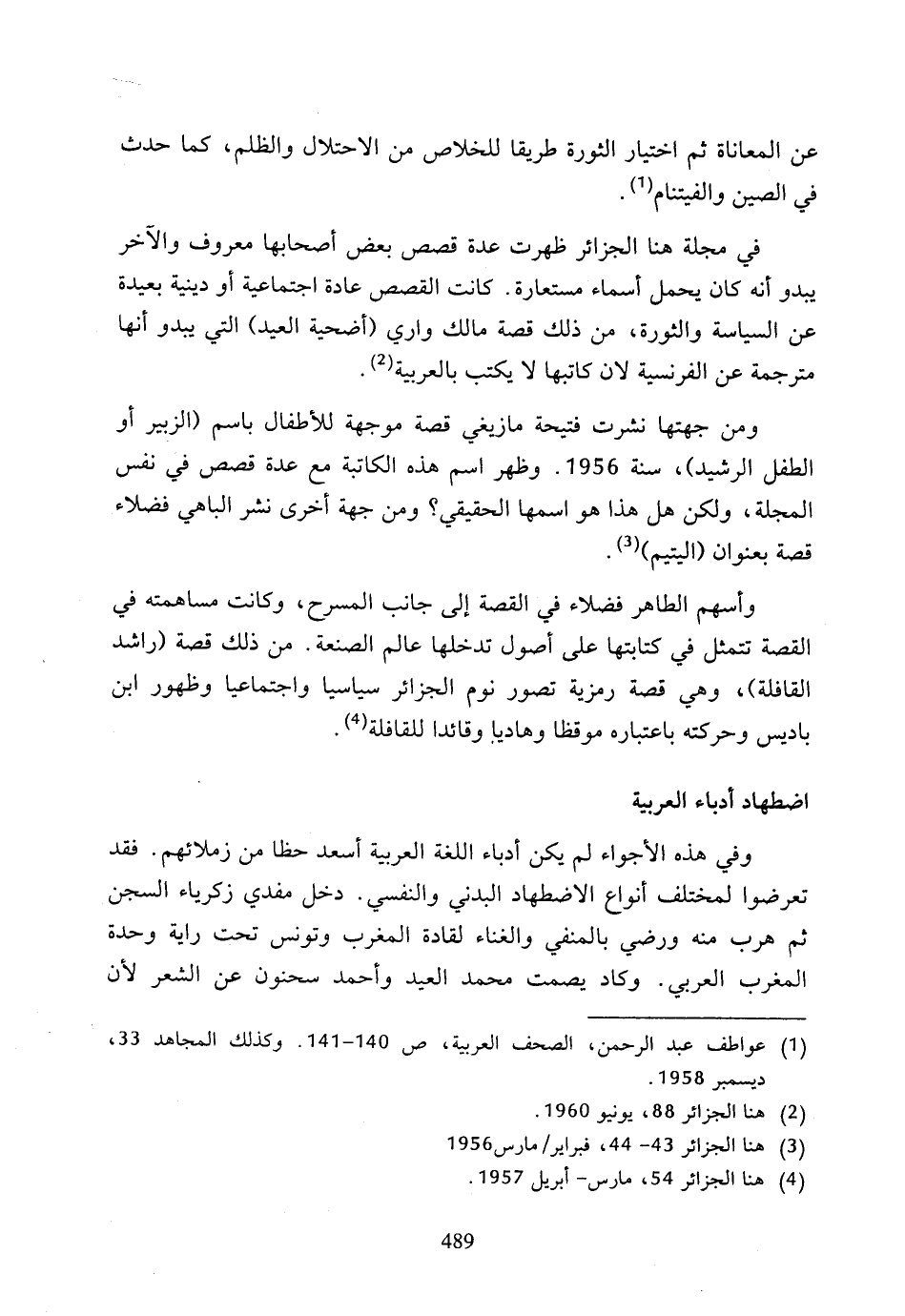 عن المعاناة ثم اختيار الثورة طريقا للخلاص من الاحتلال والظلم، كما حدث في الصين والفيتنام$^{(1)}$.

في مجلة هنا الجزائر ظهرت عدة قصص بعض أصحابها معروف والآخر يبدو أنه كان يحمل أسماء مستعارة. كانت القصص عادة اجتماعية أو دينية بعيدة عن السياسة والثورة، من ذلك قصة مالك واري (أضحية العيد) التي يبدو أنها مترجمة عن الفرنسية لان كاتبها لا يكتب بالعربية$^{(2)}$.

ومن جهتها نشرت فتيحة مازيغي قصة موجهة للأطفال باسم (الزبير أو الطفل الرشيد)، سنة 1956. وظهر اسم هذه الكاتبة مع عدة قصص في نفس المجلة، ولكن هل هذا هو اسمها الحقيقي؟ ومن جهة أخرى نشر الباهي فضلاء قصة بعنوان (اليتيم)$^{(3)}$.

وأسهم الطاهر فضلاء في القصة إلى جانب المسرح، وكانت مساهمته في القصة تتمثل في كتابتها على أصول تدخلها عالم الصنعة. من ذلك قصة (راشد القافلة)، وهي قصة رمزية تصور نوم الجزائر سياسيا واجتماعيا وظهور ابن باديس وحركته باعتباره موقظا وهاديا وقائدا للقافلة$^{(4)}$.

اضطهاد أدباء العربية

وفي هذه الأجواء لم يكن أدباء اللغة العربية أسعد حظا من زملائهم. فقد تعرضوا لمختلف أنواع الاضطهاد البدني والنفسي. دخل مفدي زكرياء السجن ثم هرب منه ورضي بالمنفي والغناء لقادة المغرب وتونس تحت راية وحدة المغرب العربي. وكاد يصمت محمد العيد وأحمد سحنون عن الشعر لأن

(1) عواطف عبد الرحمن، الصحف العربية، ص 140-141. وكذلك المجاهد 33، ديسمبر 1958.
(2) هنا الجزائر 88، يونيو 1960.
(3) هنا الجزائر 43- 44، فبراير/مارس1956
(4) هنا الجزائر 54، مارس- أبريل 1957.

489